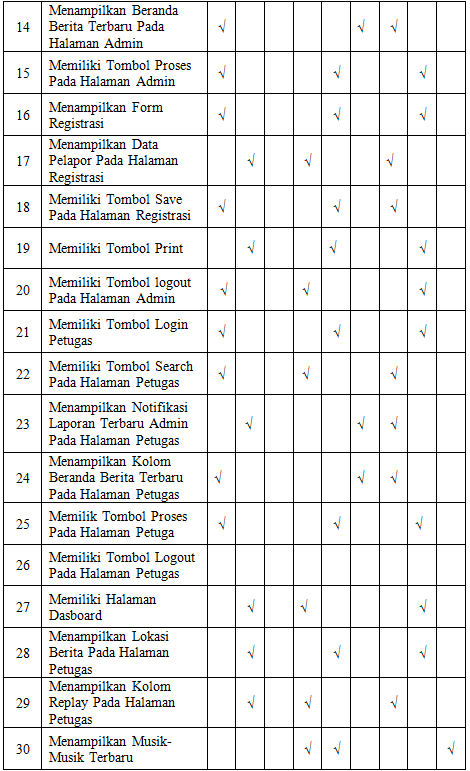 | 14 | Menampilkan Beranda Berita Terbaru Pada Halaman Admin | √ | | | | | √ | √ | | |
|---|---|---|---|---|---|---|---|---|---|---|
| 15 | Memiliki Tombol Proses Pada Halaman Admin | √ | | | | √ | | | √ | |
| 16 | Menampilkan Form Registrasi | √ | | | | √ | | | √ | |
| 17 | Menampilkan Data Pelapor Pada Halaman Registrasi | | √ | | √ | | | √ | | |
| 18 | Memiliki Tombol Save Pada Halaman Registrasi | √ | | | | √ | | √ | | |
| 19 | Memiliki Tombol Print | | √ | | | √ | | | √ | |
| 20 | Memiliki Tombol logout Pada Halaman Admin | √ | | | √ | | | | √ | |
| 21 | Memiliki Tombol Login Petugas | √ | | | | √ | | | √ | |
| 22 | Memiliki Tombol Search Pada Halaman Petugas | √ | | | √ | | | √ | | |
| 23 | Menampilkan Notifikasi Laporan Terbaru Admin Pada Halaman Petugas | | √ | | | | √ | √ | | |
| 24 | Menampilkan Kolom Beranda Berita Terbaru Pada Halaman Petugas | √ | | | | | √ | √ | | |
| 25 | Memilik Tombol Proses Pada Halaman Petuga | √ | | | | √ | | | √ | |
| 26 | Memiliki Tombol Logout Pada Halaman Petugas | | | | | | | | | |
| 27 | Memiliki Halaman Dasboard | | √ | | √ | | | | √ | |
| 28 | Menampilkan Lokasi Berita Pada Halaman Petugas | | √ | | | √ | | | √ | |
| 29 | Menampilkan Kolom Replay Pada Halaman Petugas | | √ | | √ | | | √ | | |
| 30 | Menampilkan Musik-Musik Terbaru | | | | √ | √ | | | | √ |